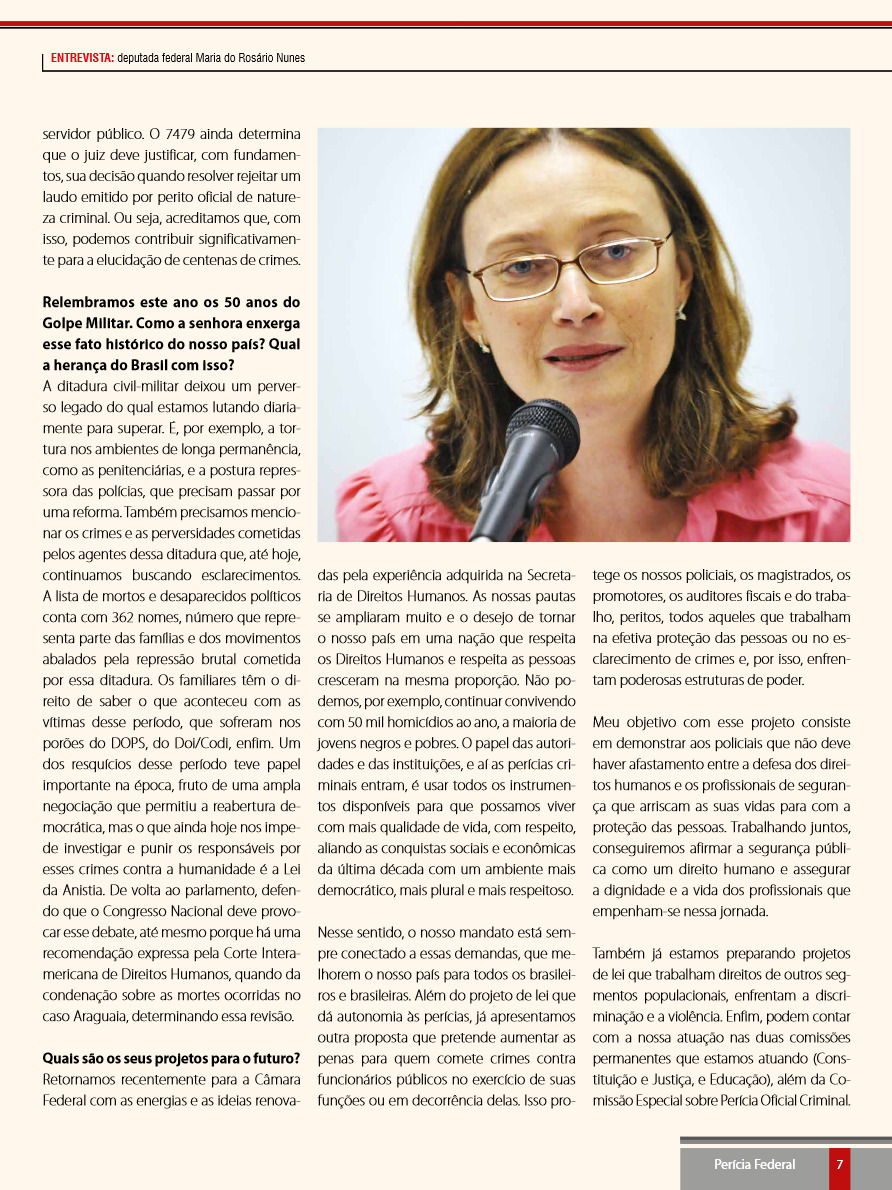 ENTREVISTA: deputada federal Maria do Rosário Nunes

servidor público. O 7479 ainda determina que o juiz deve justificar, com fundamentos, sua decisão quando resolver rejeitar um laudo emitido por perito oficial de natureza criminal. Ou seja, acreditamos que, com isso, podemos contribuir significativamente para a elucidação de centenas de crimes.

Relembramos este ano os 50 anos do Golpe Militar. Como a senhora enxerga esse fato histórico do nosso país? Qual a herança do Brasil com isso?
A ditadura civil-militar deixou um perverso legado do qual estamos lutando diariamente para superar. É, por exemplo, a tortura nos ambientes de longa permanência, como as penitenciárias, e a postura repressora das polícias, que precisam passar por uma reforma. Também precisamos mencionar os crimes e as perversidades cometidas pelos agentes dessa ditadura que, até hoje, continuamos buscando esclarecimentos. A lista de mortos e desaparecidos políticos conta com 362 nomes, número que representa parte das famílias e dos movimentos abalados pela repressão brutal cometida por essa ditadura. Os familiares têm o direito de saber o que aconteceu com as vítimas desse período, que sofreram nos porões do DOPS, do Doi/Codi, enfim. Um dos resquícios desse período teve papel importante na época, fruto de uma ampla negociação que permitiu a reabertura democrática, mas o que ainda hoje nos impede de investigar e punir os responsáveis por esses crimes contra a humanidade é a Lei da Anistia. De volta ao parlamento, defendo que o Congresso Nacional deve provocar esse debate, até mesmo porque há uma recomendação expressa pela Corte Interamericana de Direitos Humanos, quando da condenação sobre as mortes ocorridas no caso Araguaia, determinando essa revisão.

Quais são os seus projetos para o futuro?
Retornamos recentemente para a Câmara Federal com as energias e as ideias renovadas pela experiência adquirida na Secretaria de Direitos Humanos. As nossas pautas se ampliaram muito e o desejo de tornar o nosso país em uma nação que respeita os Direitos Humanos e respeita as pessoas cresceram na mesma proporção. Não podemos, por exemplo, continuar convivendo com 50 mil homicídios ao ano, a maioria de jovens negros e pobres. O papel das autoridades e das instituições, e aí as perícias criminais entram, é usar todos os instrumentos disponíveis para que possamos viver com mais qualidade de vida, com respeito, aliando as conquistas sociais e econômicas da última década com um ambiente mais democrático, mais plural e mais respeitoso.

Nesse sentido, o nosso mandato está sempre conectado a essas demandas, que melhorem o nosso país para todos os brasileiros e brasileiras. Além do projeto de lei que dá autonomia às perícias, já apresentamos outra proposta que pretende aumentar as penas para quem comete crimes contra funcionários públicos no exercício de suas funções ou em decorrência delas. Isso protege os nossos policiais, os magistrados, os promotores, os auditores fiscais e do trabalho, peritos, todos aqueles que trabalham na efetiva proteção das pessoas ou no esclarecimento de crimes e, por isso, enfrentam poderosas estruturas de poder.

Meu objetivo com esse projeto consiste em demonstrar aos policiais que não deve haver afastamento entre a defesa dos direitos humanos e os profissionais de segurança que arriscam as suas vidas para com a proteção das pessoas. Trabalhando juntos, conseguiremos afirmar a segurança pública como um direito humano e assegurar a dignidade e a vida dos profissionais que empenham-se nessa jornada.

Também já estamos preparando projetos de lei que trabalham direitos de outros segmentos populacionais, enfrentam a discriminação e a violência. Enfim, podem contar com a nossa atuação nas duas comissões permanentes que estamos atuando (Constituição e Justiça, e Educação), além da Comissão Especial sobre Perícia Oficial Criminal.

Perícia Federal 7